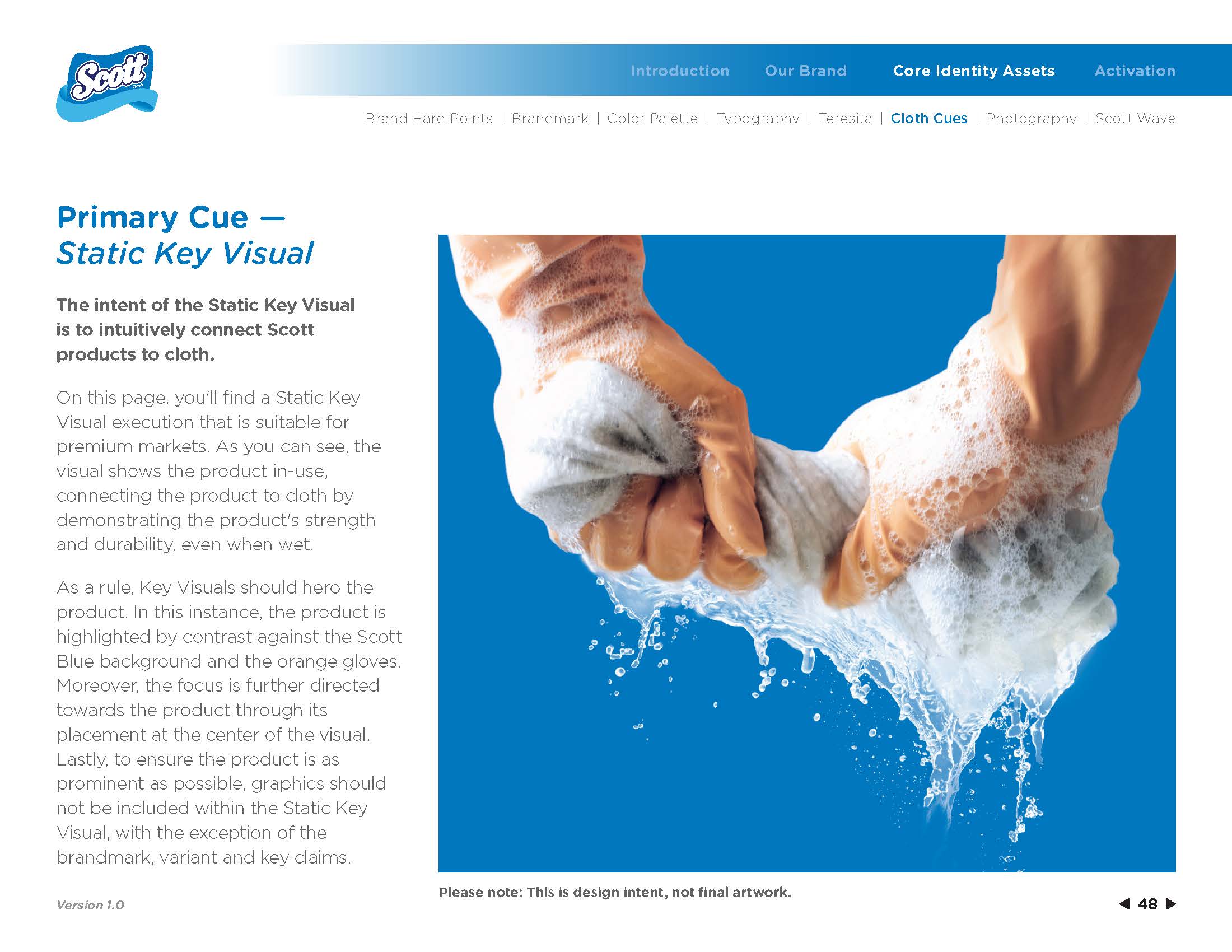 Scott

Introduction Our Brand Core Identity Assets Activation

Brand Hard Points | Brandmark | Color Palette | Typography | Teresita | Cloth Cues | Photography | Scott Wave

Primary Cue —
Static Key Visual

The intent of the Static Key Visual is to intuitively connect Scott products to cloth.

On this page, you'll find a Static Key Visual execution that is suitable for premium markets. As you can see, the visual shows the product in-use, connecting the product to cloth by demonstrating the product's strength and durability, even when wet.

As a rule, Key Visuals should hero the product. In this instance, the product is highlighted by contrast against the Scott Blue background and the orange gloves. Moreover, the focus is further directed towards the product through its placement at the center of the visual. Lastly, to ensure the product is as prominent as possible, graphics should not be included within the Static Key Visual, with the exception of the brandmark, variant and key claims.

Please note: This is design intent, not final artwork.

Version 1.0

◀ 48 ▶